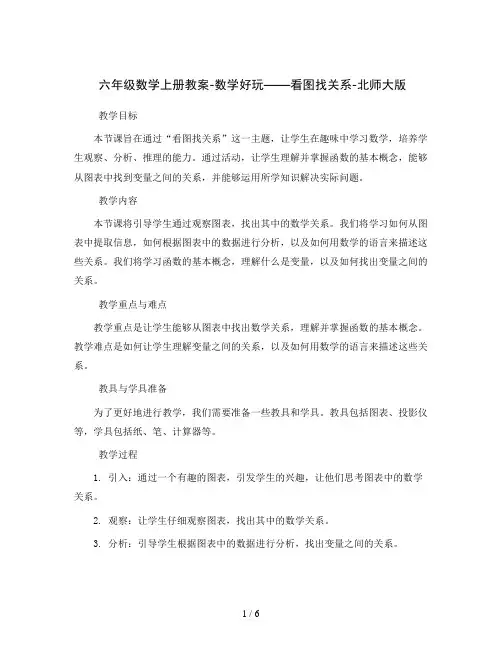 六年级数学上册教案-数学好玩——看图找关系-北师大版

教学目标

本节课旨在通过“看图找关系”这一主题，让学生在趣味中学习数学，培养学生观察、分析、推理的能力。通过活动，让学生理解并掌握函数的基本概念，能够从图表中找到变量之间的关系，并能够运用所学知识解决实际问题。

教学内容

本节课将引导学生通过观察图表，找出其中的数学关系。我们将学习如何从图表中提取信息，如何根据图表中的数据进行分析，以及如何用数学的语言来描述这些关系。我们将学习函数的基本概念，理解什么是变量，以及如何找出变量之间的关系。

教学重点与难点

教学重点是让学生能够从图表中找出数学关系，理解并掌握函数的基本概念。教学难点是如何让学生理解变量之间的关系，以及如何用数学的语言来描述这些关系。

教具与学具准备

为了更好地进行教学，我们需要准备一些教具和学具。教具包括图表、投影仪等，学具包括纸、笔、计算器等。

教学过程

1. 引入：通过一个有趣的图表，引发学生的兴趣，让他们思考图表中的数学关系。

2. 观察：让学生仔细观察图表，找出其中的数学关系。

3. 分析：引导学生根据图表中的数据进行分析，找出变量之间的关系。

1 / 6